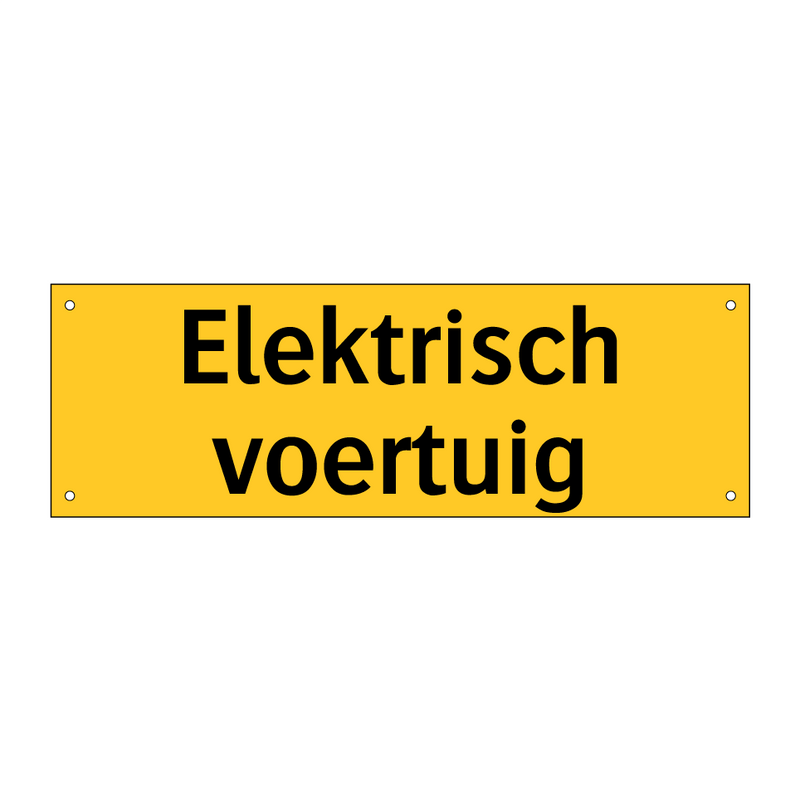 Elektrisch voertuig